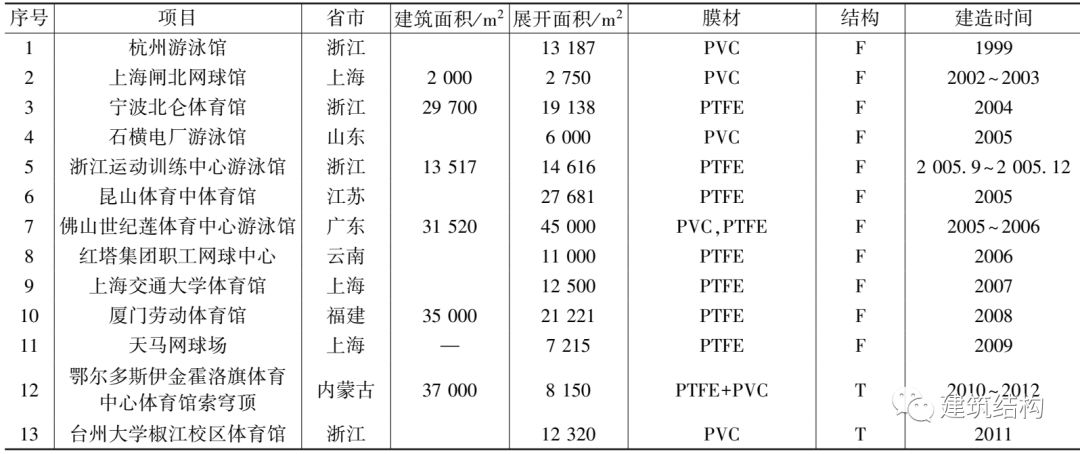 | 序号 | 项目 | 省市 | 建筑面积/$m^2$ | 展开面积/$m^2$ | 膜材 | 结构 | 建造时间 |
|---|---|---|---|---|---|---|---|
| 1 | 杭州游泳馆 | 浙江 | | 13 187 | PVC | F | 1999 |
| 2 | 上海闸北网球馆 | 上海 | 2 000 | 2 750 | PVC | F | 2002~2003 |
| 3 | 宁波北仑体育馆 | 浙江 | 29 700 | 19 138 | PTFE | F | 2004 |
| 4 | 石横电厂游泳馆 | 山东 | | 6 000 | PVC | F | 2005 |
| 5 | 浙江运动训练中心游泳馆 | 浙江 | 13 517 | 14 616 | PTFE | F | 2 005. 9~2 005. 12 |
| 6 | 昆山体育中体育馆 | 江苏 | | 27 681 | PTFE | F | 2005 |
| 7 | 佛山世纪莲体育中心游泳馆 | 广东 | 31 520 | 45 000 | PVC, PTFE | F | 2005~2006 |
| 8 | 红塔集团职工网球中心 | 云南 | | 11 000 | PTFE | F | 2006 |
| 9 | 上海交通大学体育馆 | 上海 | | 12 500 | PTFE | F | 2007 |
| 10 | 厦门劳动体育馆 | 福建 | 35 000 | 21 221 | PTFE | F | 2008 |
| 11 | 天马网球场 | 上海 | — | 7 215 | PTFE | F | 2009 |
| 12 | 鄂尔多斯伊金霍洛旗体育中心体育馆索穹顶 | 内蒙古 | 37 000 | 8 150 | PTFE+PVC | T | 2010~2012 |
| 13 | 台州大学椒江校区体育馆 | 浙江 | | 12 320 | PVC | T | 2011 |

建筑结构